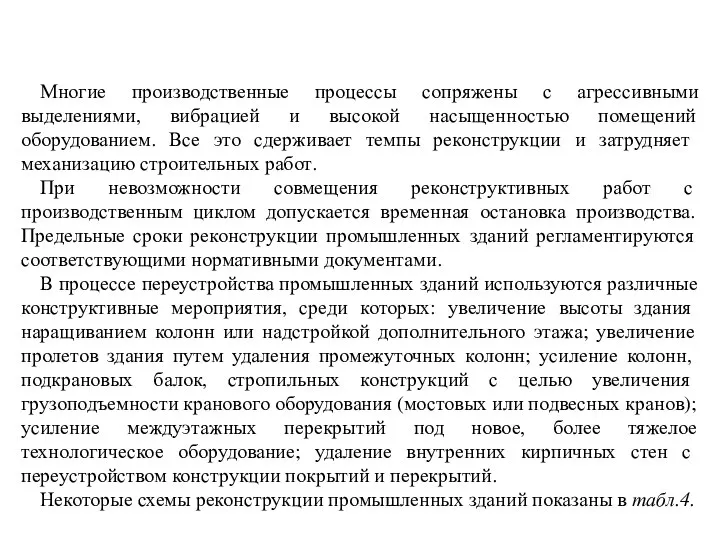 Многие производственные процессы сопряжены с агрессивными выделениями, вибрацией и высокой насыщенностью помещений оборудованием. Все это сдерживает темпы реконструкции и затрудняет механизацию строительных работ.

При невозможности совмещения реконструктивных работ с производственным циклом допускается временная остановка производства. Предельные сроки реконструкции промышленных зданий регламентируются соответствующими нормативными документами.

В процессе переустройства промышленных зданий используются различные конструктивные мероприятия, среди которых: увеличение высоты здания наращиванием колонн или надстройкой дополнительного этажа; увеличение пролетов здания путем удаления промежуточных колонн; усиление колонн, подкрановых балок, стропильных конструкций с целью увеличения грузоподъемности кранового оборудования (мостовых или подвесных кранов); усиление междуэтажных перекрытий под новое, более тяжелое технологическое оборудование; удаление внутренних кирпичных стен с переустройством конструкции покрытий и перекрытий.

Некоторые схемы реконструкции промышленных зданий показаны в табл.4.